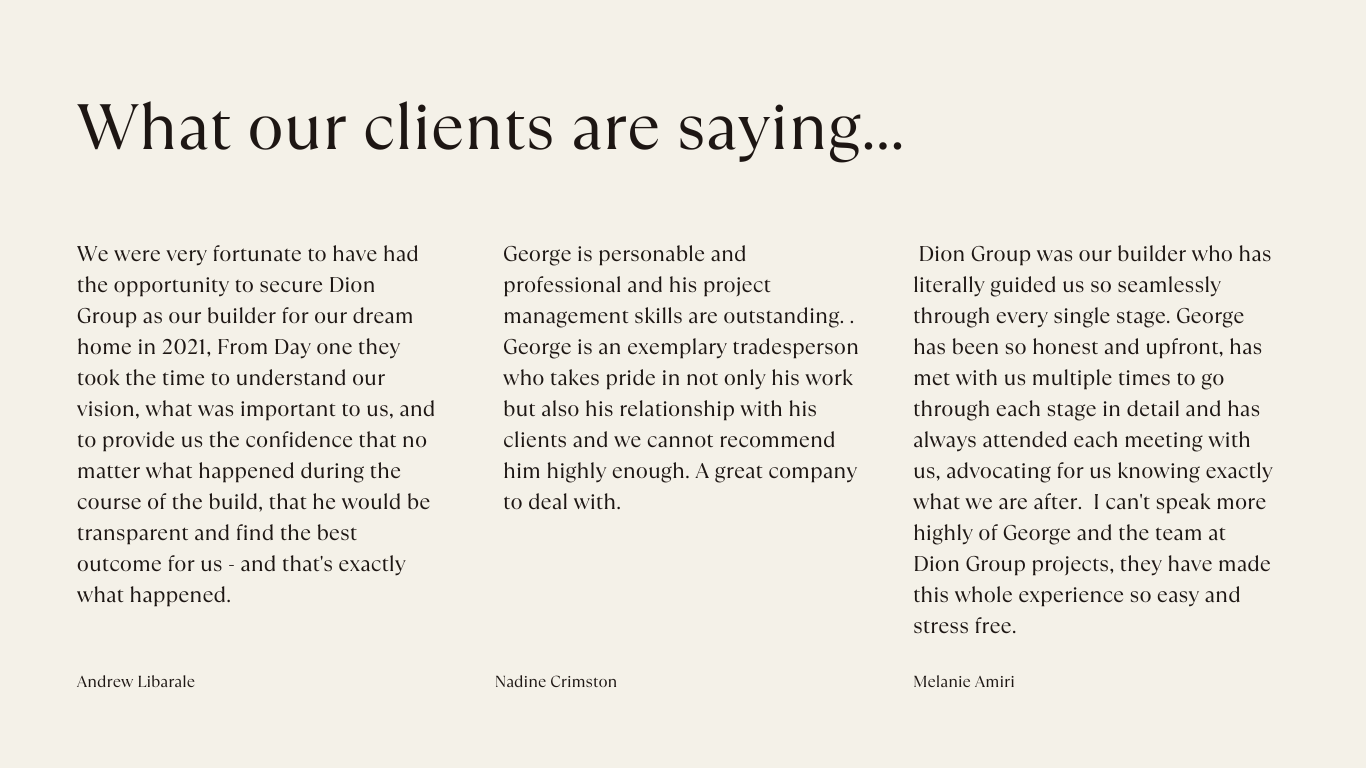 What our clients are saying...

We were very fortunate to have had the opportunity to secure Dion Group as our builder for our dream home in 2021, From Day one they took the time to understand our vision, what was important to us, and to provide us the confidence that no matter what happened during the course of the build, that he would be transparent and find the best outcome for us - and that's exactly what happened.

Andrew Libarale

George is personable and professional and his project management skills are outstanding. . George is an exemplary tradesperson who takes pride in not only his work but also his relationship with his clients and we cannot recommend him highly enough. A great company to deal with.

Nadine Crimston

Dion Group was our builder who has literally guided us so seamlessly through every single stage. George has been so honest and upfront, has met with us multiple times to go through each stage in detail and has always attended each meeting with us, advocating for us knowing exactly what we are after. I can't speak more highly of George and the team at Dion Group projects, they have made this whole experience so easy and stress free.

Melanie Amiri